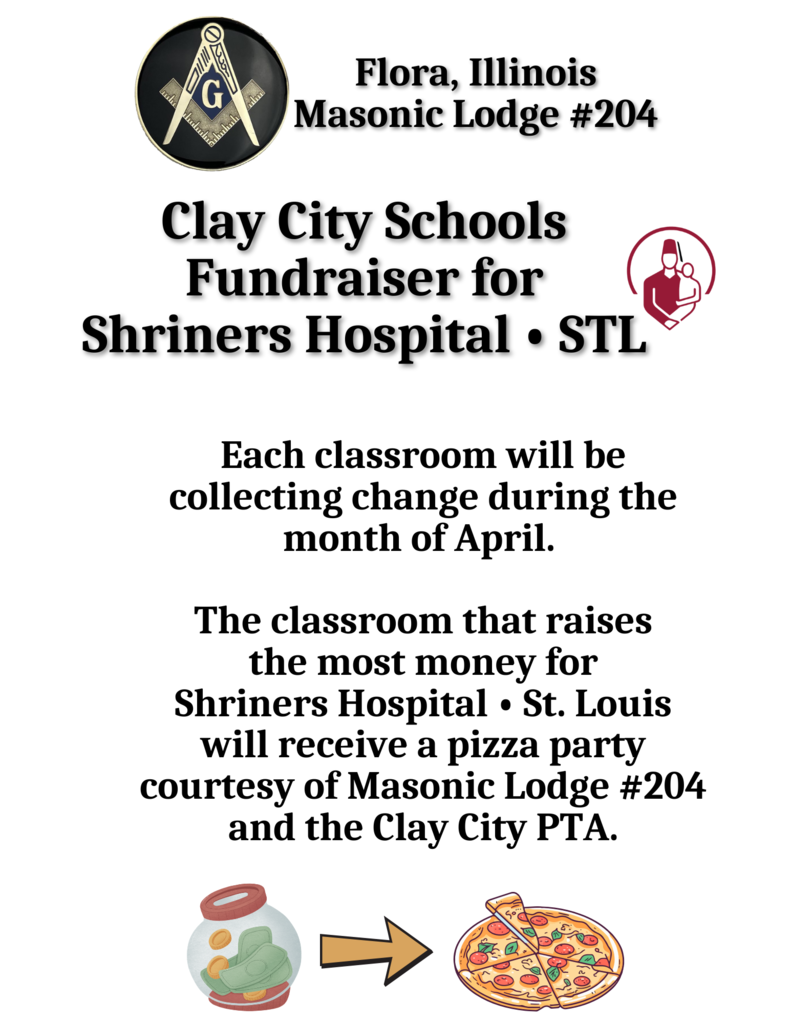 G

Flora, Illinois
Masonic Lodge #204

Clay City Schools
Fundraiser for
Shriners Hospital • STL

Each classroom will be collecting change during the month of April.

The classroom that raises the most money for Shriners Hospital • St. Louis will receive a pizza party courtesy of Masonic Lodge #204 and the Clay City PTA.